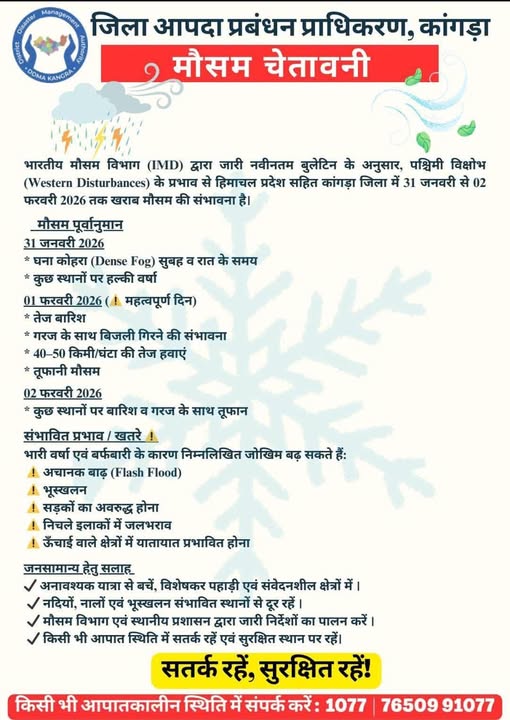 District Disaster Management Authority
DDMA KANGRA

जिला आपदा प्रबंधन प्राधिकरण, कांगड़ा

मौसम चेतावनी

भारतीय मौसम विभाग (IMD) द्वारा जारी नवीनतम बुलेटिन के अनुसार, पश्चिमी विक्षोभ (Western Disturbances) के प्रभाव से हिमाचल प्रदेश सहित कांगड़ा जिला में 31 जनवरी से 02 फरवरी 2026 तक खराब मौसम की संभावना है।

मौसम पूर्वानुमान

31 जनवरी 2026
* घना कोहरा (Dense Fog) सुबह व रात के समय
* कुछ स्थानों पर हल्की वर्षा

01 फरवरी 2026 (⚠ महत्वपूर्ण दिन)
* तेज बारिश
* गरज के साथ बिजली गिरने की संभावना
* 40–50 किमी/घंटा की तेज हवाएं
* तूफानी मौसम

02 फरवरी 2026
* कुछ स्थानों पर बारिश व गरज के साथ तूफान

संभावित प्रभाव / खतरे ⚠
भारी वर्षा एवं बर्फबारी के कारण निम्नलिखित जोखिम बढ़ सकते हैं:
⚠ अचानक बाढ़ (Flash Flood)
⚠ भूस्खलन
⚠ सड़कों का अवरुद्ध होना
⚠ निचले इलाकों में जलभराव
⚠ ऊँचाई वाले क्षेत्रों में यातायात प्रभावित होना

जनसामान्य हेतु सलाह
✓ अनावश्यक यात्रा से बचें, विशेषकर पहाड़ी एवं संवेदनशील क्षेत्रों में।
✓ नदियों, नालों एवं भूस्खलन संभावित स्थानों से दूर रहें।
✓ मौसम विभाग एवं स्थानीय प्रशासन द्वारा जारी निर्देशों का पालन करें।
✓ किसी भी आपात स्थिति में सतर्क रहें एवं सुरक्षित स्थान पर रहें।

सतर्क रहें, सुरक्षित रहें!

किसी भी आपातकालीन स्थिति में संपर्क करें : 1077 | 76509 91077